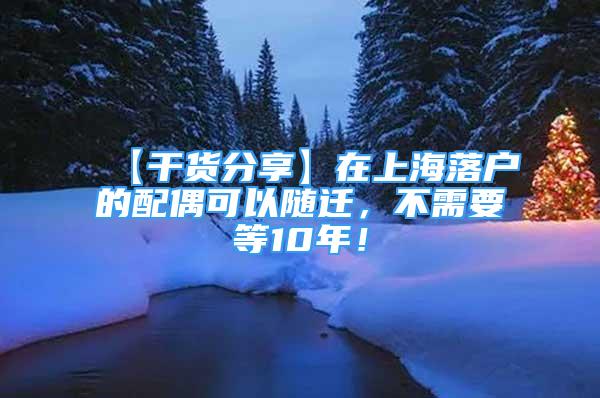 【干货分享】在上海落户的配偶可以随迁，不需要等10年！